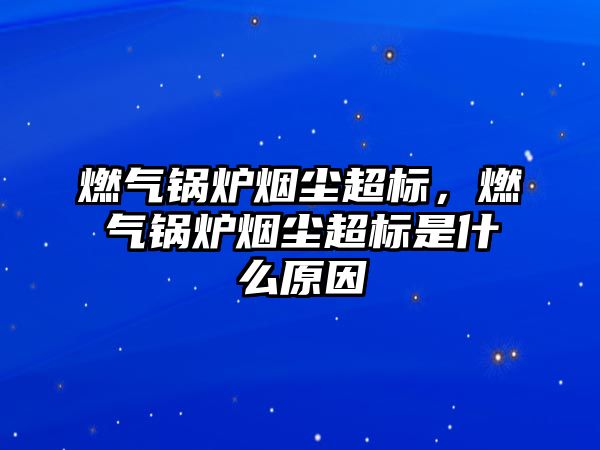 燃气锅炉烟尘超标，燃气锅炉烟尘超标是什么原因